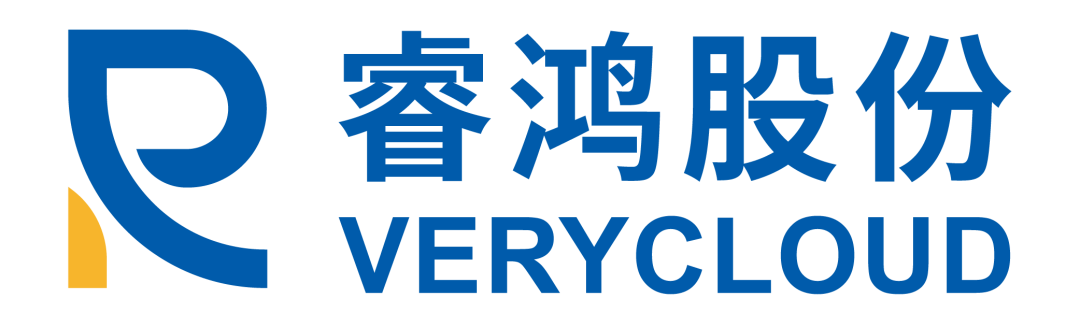 睿鸿股份
VERYCLOUD